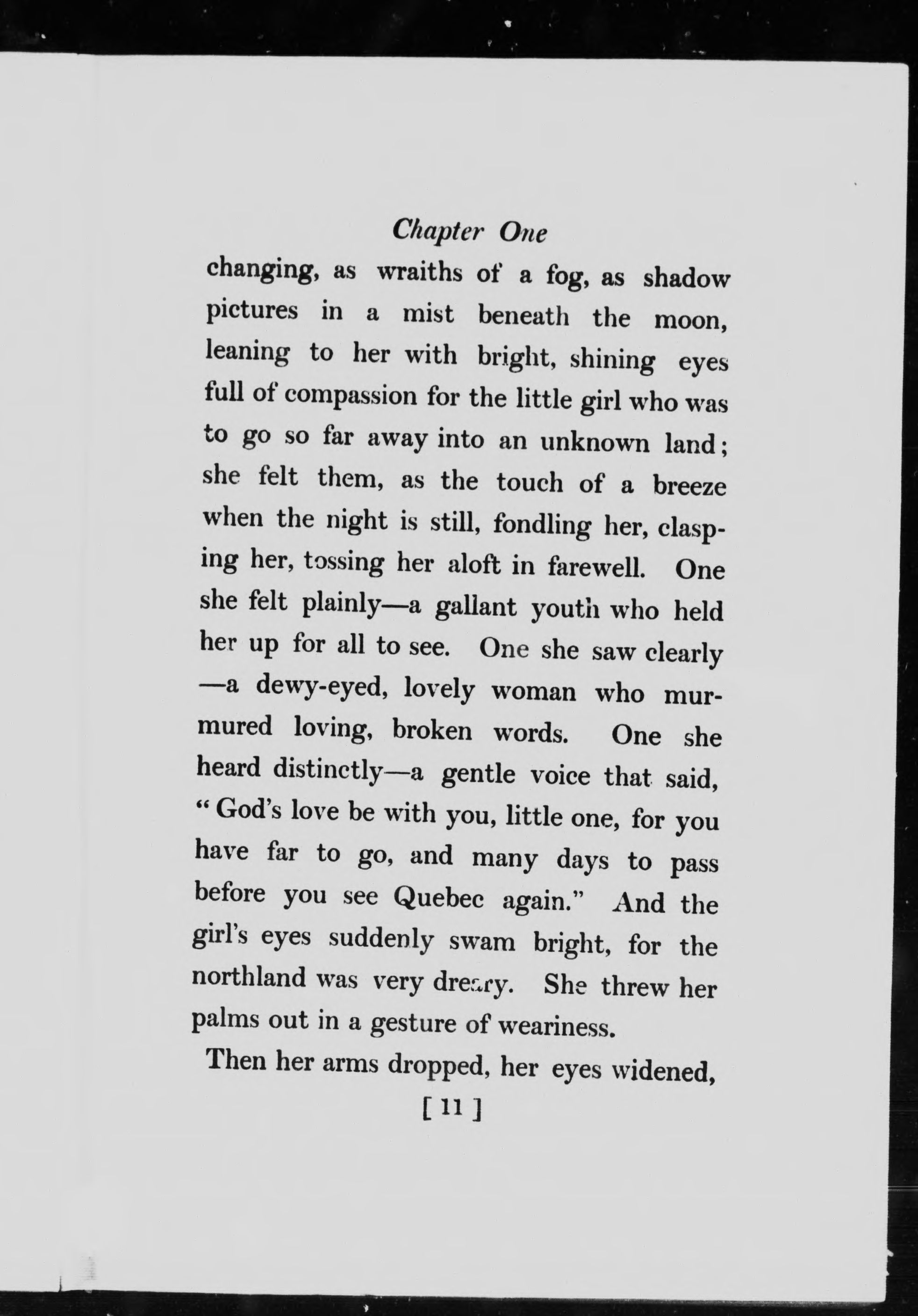 Chapter One

changing, as wraiths of a fog, as shadow pictures in a mist beneath the moon, leaning to her with bright, shining eyes full of compassion for the little girl who was to go so far away into an unknown land; she felt them, as the touch of a breeze when the night is still, fondling her, clasping her, tossing her aloft in farewell. One she felt plainly—a gallant youth who held her up for all to see. One she saw clearly—a dewy-eyed, lovely woman who murmured loving, broken words. One she heard distinctly—a gentle voice that said, "God's love be with you, little one, for you have far to go, and many days to pass before you see Quebec again." And the girl's eyes suddenly swam bright, for the northland was very dreary. She threw her palms out in a gesture of weariness.

Then her arms dropped, her eyes widened,

[ 11 ]